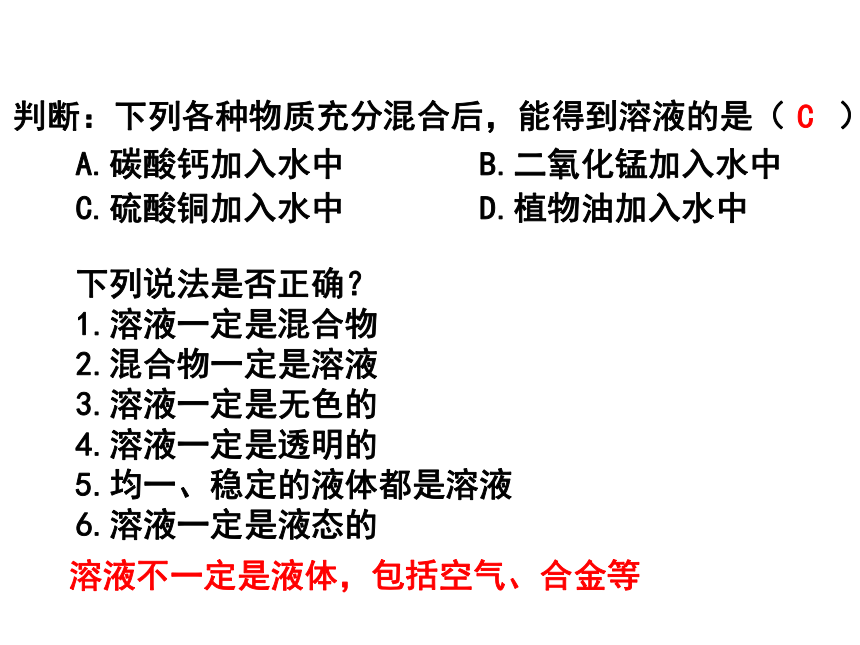 判断：下列各种物质充分混合后，能得到溶液的是（ C ）
A.碳酸钙加入水中
B.二氧化锰加入水中
C.硫酸铜加入水中
D.植物油加入水中

下列说法是否正确？
1.溶液一定是混合物
2.混合物一定是溶液
3.溶液一定是无色的
4.溶液一定是透明的
5.均一、稳定的液体都是溶液
6.溶液一定是液态的

溶液不一定是液体，包括空气、合金等